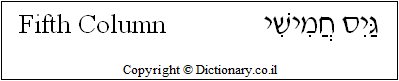 Fifth Column גַּיִס חֲמִישִׁי

Copyright © Dictionary.co.il